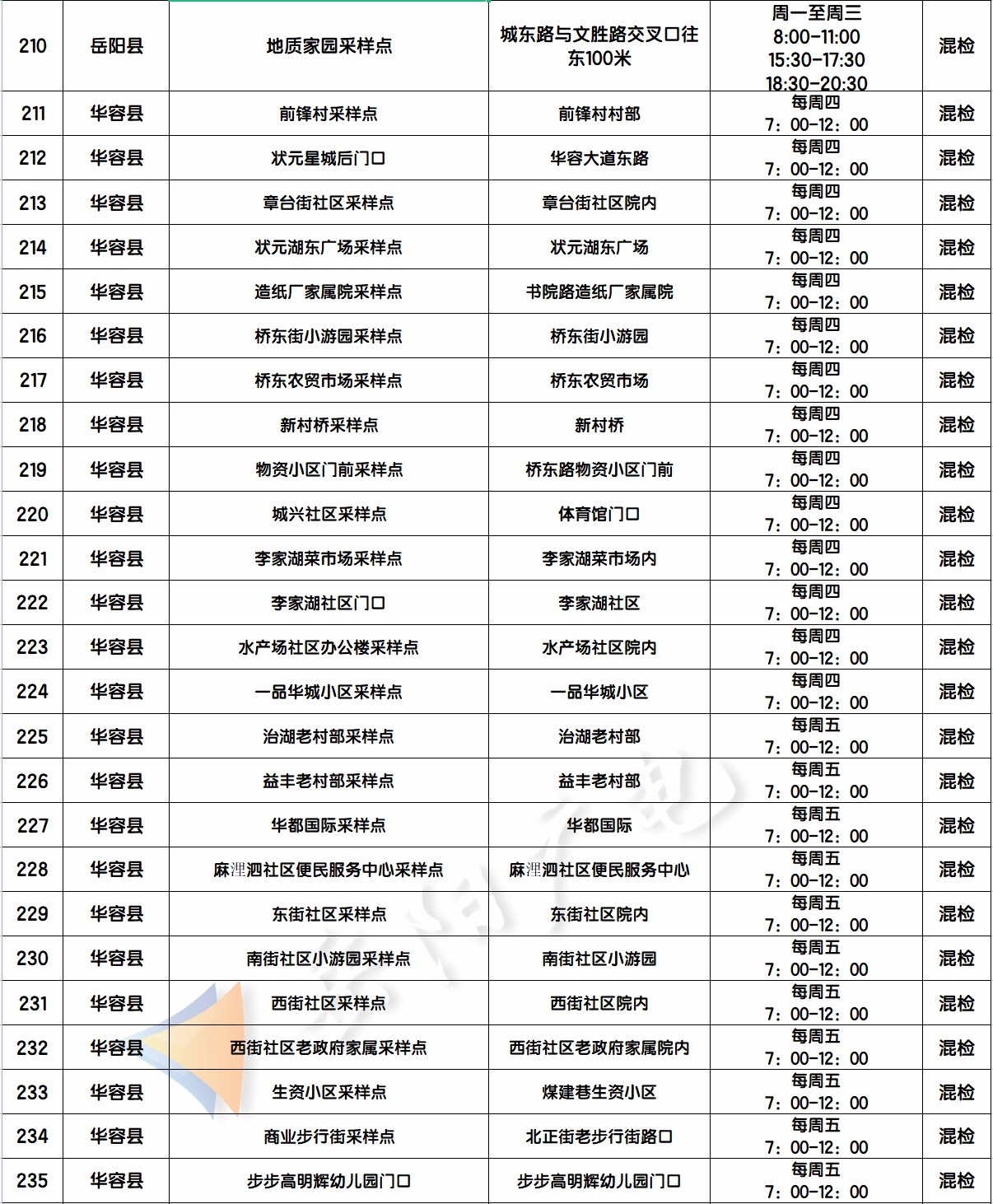 | 210 | 岳阳县 | 地质家园采样点 | 城东路与文胜路交叉口往东100米 | 周一至周三 8:00-11:00 15:30-17:30 18:30-20:30 | 混检 |
|---|---|---|---|---|---|
| 211 | 华容县 | 前锋村采样点 | 前锋村村部 | 每周四 7：00-12：00 | 混检 |
| 212 | 华容县 | 状元星城后门口 | 华容大道东路 | 每周四 7：00-12：00 | 混检 |
| 213 | 华容县 | 章台街社区采样点 | 章台街社区院内 | 每周四 7：00-12：00 | 混检 |
| 214 | 华容县 | 状元湖东广场采样点 | 状元湖东广场 | 每周四 7：00-12：00 | 混检 |
| 215 | 华容县 | 造纸厂家属院采样点 | 书院路造纸厂家属院 | 每周四 7：00-12：00 | 混检 |
| 216 | 华容县 | 桥东街小游园采样点 | 桥东街小游园 | 每周四 7：00-12：00 | 混检 |
| 217 | 华容县 | 桥东农贸市场采样点 | 桥东农贸市场 | 每周四 7：00-12：00 | 混检 |
| 218 | 华容县 | 新村桥采样点 | 新村桥 | 每周四 7：00-12：00 | 混检 |
| 219 | 华容县 | 物资小区门前采样点 | 桥东路物资小区门前 | 每周四 7：00-12：00 | 混检 |
| 220 | 华容县 | 城兴社区采样点 | 体育馆门口 | 每周四 7：00-12：00 | 混检 |
| 221 | 华容县 | 李家湖菜市场采样点 | 李家湖菜市场内 | 每周四 7：00-12：00 | 混检 |
| 222 | 华容县 | 李家湖社区门口 | 李家湖社区 | 每周四 7：00-12：00 | 混检 |
| 223 | 华容县 | 水产场社区办公楼采样点 | 水产场社区院内 | 每周四 7：00-12：00 | 混检 |
| 224 | 华容县 | 一品华城小区采样点 | 一品华城小区 | 每周四 7：00-12：00 | 混检 |
| 225 | 华容县 | 治湖老村部采样点 | 治湖老村部 | 每周五 7：00-12：00 | 混检 |
| 226 | 华容县 | 益丰老村部采样点 | 益丰老村部 | 每周五 7：00-12：00 | 混检 |
| 227 | 华容县 | 华都国际采样点 | 华都国际 | 每周五 7：00-12：00 | 混检 |
| 228 | 华容县 | 麻浬泗社区便民服务中心采样点 | 麻浬泗社区便民服务中心 | 每周五 7：00-12：00 | 混检 |
| 229 | 华容县 | 东街社区采样点 | 东街社区院内 | 每周五 7：00-12：00 | 混检 |
| 230 | 华容县 | 南街社区小游园采样点 | 南街社区小游园 | 每周五 7：00-12：00 | 混检 |
| 231 | 华容县 | 西街社区采样点 | 西街社区院内 | 每周五 7：00-12：00 | 混检 |
| 232 | 华容县 | 西街社区老政府家属采样点 | 西街社区老政府家属院内 | 每周五 7：00-12：00 | 混检 |
| 233 | 华容县 | 生资小区采样点 | 煤建巷生资小区 | 每周五 7：00-12：00 | 混检 |
| 234 | 华容县 | 商业步行街采样点 | 北正街老步行街路口 | 每周五 7：00-12：00 | 混检 |
| 235 | 华容县 | 步步高明辉幼儿园门口 | 步步高明辉幼儿园门口 | 每周五 7：00-12：00 | 混检 |